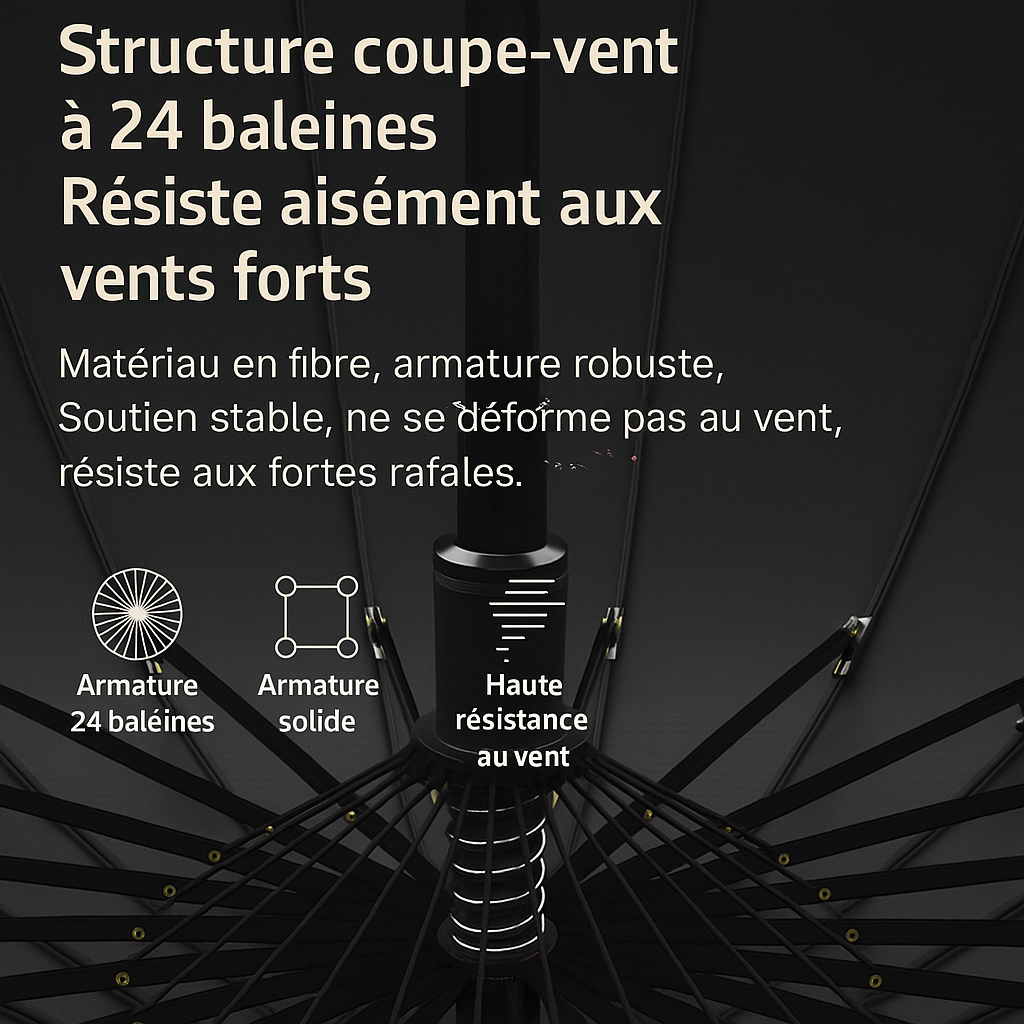 Structure coupe-vent à 24 baleines Résiste aisément aux vents forts

Matériau en fibre, armature robuste, Soutien stable, ne se déforme pas au vent, résiste aux fortes rafales.

Armature 24 baléines

Armature solide

Haute résistance au vent